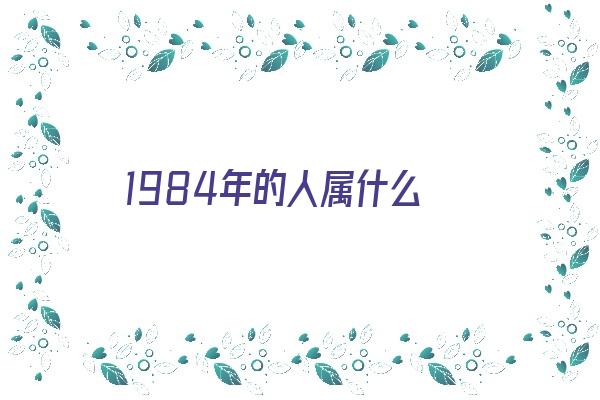 1984年的人属什么